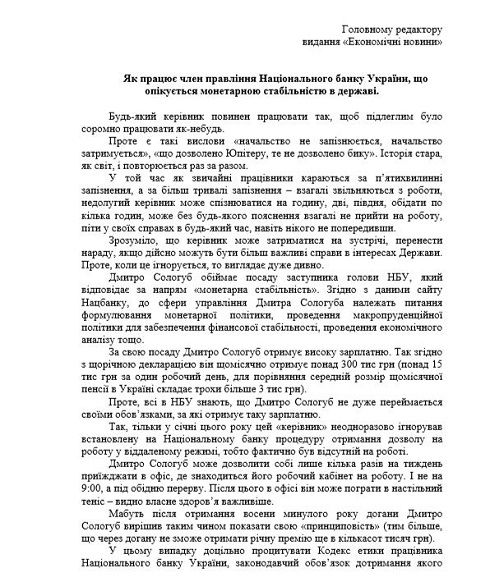 Головному редактору
видання «Економічні новини»

Як працює член правління Національного банку України, що опікується монетарною стабільністю в державі.

Будь-який керівник повинен працювати так, щоб підлеглим було соромно працювати як-небудь.

Проте є такі вислови «начальство не запізнюється, начальство затримується», «що дозволено Юпітеру, те не дозволено бику». Історія стара, як світ, і повторюється раз за разом.

У той час як звичайні працівники караються за п'ятихвилинні запізнення, а за більш тривалі запізнення – взагалі звільняються з роботи, недолугий керівник може спізнюватися на годину, дві, півдня, обідати по кілька годин, може без будь-якого пояснення взагалі не прийти на роботу, піти у своїх справах в будь-який час, навіть нікого не попередивши.

Зрозуміло, що керівник може затриматися на зустрічі, перенести нараду, якщо дійсно можуть бути більш важливі справи в інтересах Держави. Проте, коли це ігнорується, то виглядає дуже дивно.

Дмитро Сологуб обіймає посаду заступника голови НБУ, який відповідає за напрям «монетарна стабільність». Згідно з даними сайту Нацбанку, до сфери управління Дмитра Сологуба належать питання формулювання монетарної політики, проведення макропруденційної політики для забезпечення фінансової стабільності, проведення економічного аналізу тощо.

За свою посаду Дмитро Сологуб отримує високу зарплатню. Так згідно з щорічною декларацією він щомісячно отримує понад 300 тис грн (понад 15 тис грн за один робочий день, для порівняння середній розмір щомісячної пенсії в Україні складає трохи більше 3 тис грн).

Проте, всі в НБУ знають, що Дмитро Сологуб не дуже переймається своїми обов'язками, за які отримує таку зарплатню.

Так, тільки у січні цього року цей «керівник» неодноразово ігнорував встановлену на Національному банку процедуру отримання дозволу на роботу у віддаленому режимі, тобто фактично був відсутній на роботі.

Дмитро Сологуб може дозволити собі лише кілька разів на тиждень приїжджати в офіс, де знаходиться його робочий кабінет на роботу. І не на 9:00, а під обідню перерву. Після цього в офісі він може пограти в настільний теніс – видно власне здоров'я важливіше.

Мабуть після отримання восени минулого року догани Дмитро Сологуб вирішив таким чином показати свою «принциповість» (тим більше, що через догану не зможе отримати річну премію ще в кількасот тисяч грн).

У цьому випадку доцільно процитувати Кодекс етики працівника Національного банку України, законодавчий обов'язок дотримання якого